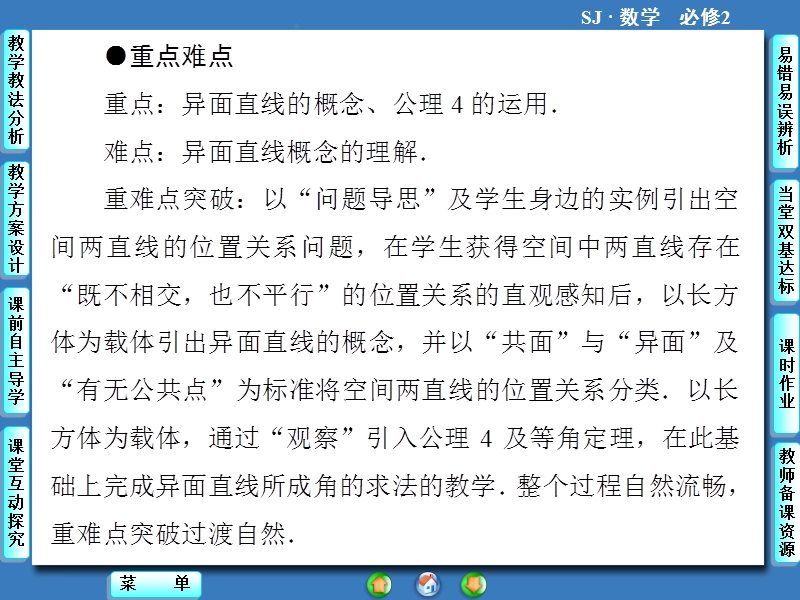 SJ · 数学　必修2

教学教法分析

教学方案设计

课前自主导学

课堂互动探究

●重点难点

重点：异面直线的概念、公理 4 的运用.

难点：异面直线概念的理解.

重难点突破：以“问题导思”及学生身边的实例引出空间两直线的位置关系问题，在学生获得空间中两直线存在“既不相交，也不平行”的位置关系的直观感知后，以长方体为载体引出异面直线的概念，并以“共面”与“异面”及“有无公共点”为标准将空间两直线的位置关系分类．以长方体为载体，通过“观察”引入公理 4 及等角定理，在此基础上完成异面直线所成角的求法的教学．整个过程自然流畅，重难点突破过渡自然.

易错易误辨析

当堂双基达标

课时作业

教师备课资源

菜　单